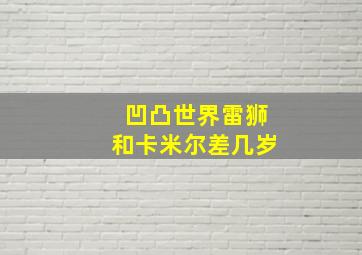 凹凸世界雷狮
和卡米尔差几岁